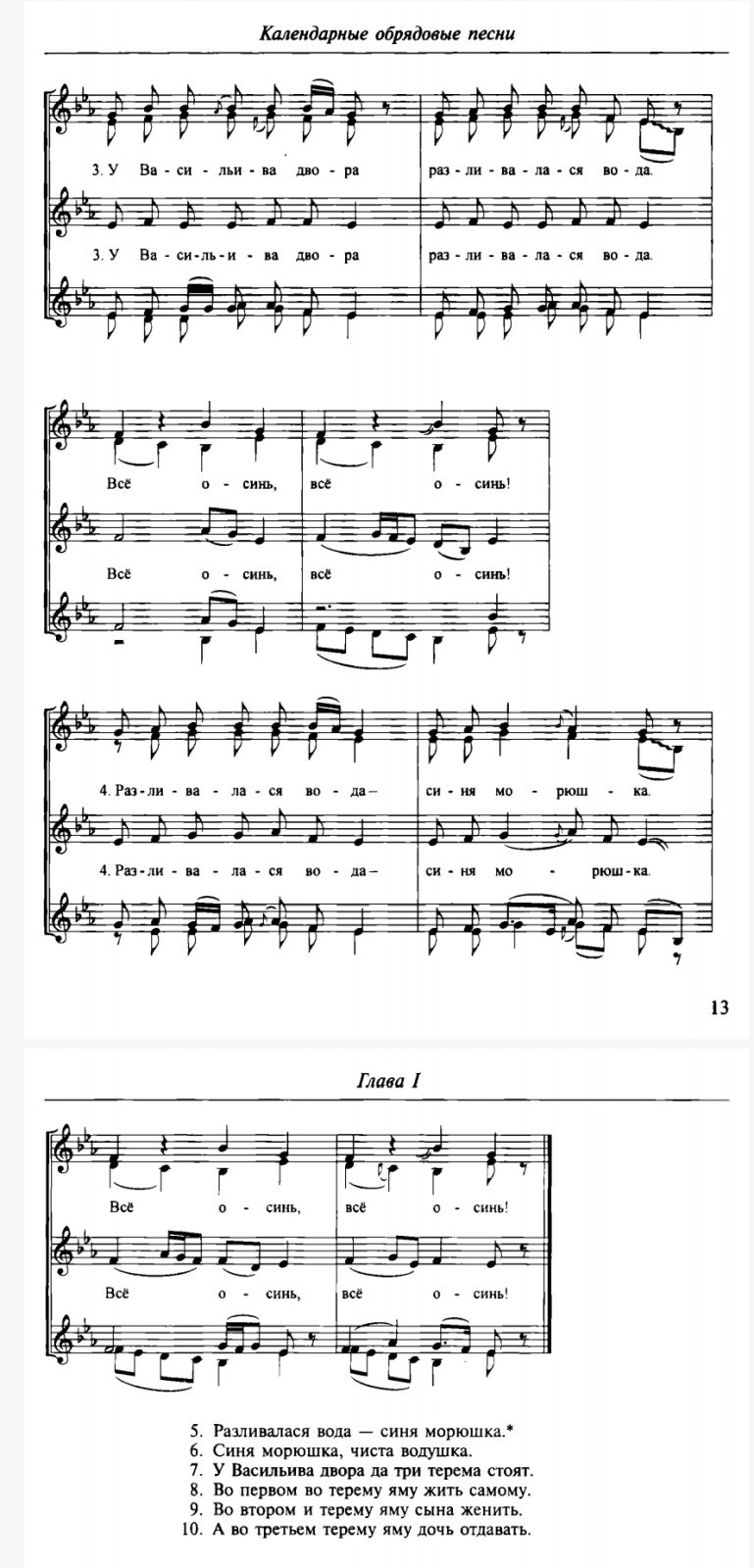 Календарные обрядовые песни

3. У Ва-си-льи-ва дво-ра раз-ли-ва-ла-ся во-да.

3. У Ва-си-ль-и-ва дво-ра раз-ли-ва-ла-ся во-да.

Всё о-синь, всё о-синь!

Всё о-синь, всё о-синь!

4. Раз-ли-ва-ла-ся во-да— си-ня мо-рюш-ка.

4. Раз-ли-ва-ла-ся во-да— си-ня мо-рюш-ка.

13

Глава I

Всё о-синь, всё о-синь!

Всё о-синь, всё о-синь!

5. Разливалася вода — синя морюшка.*
6. Синя морюшка, чиста водушка.
7. У Васильива двора да три терема стоят.
8. Во первом во терему яму жить самому.
9. Во втором и терему яму сына женить.
10. А во третьем терему яму дочь отдавать.